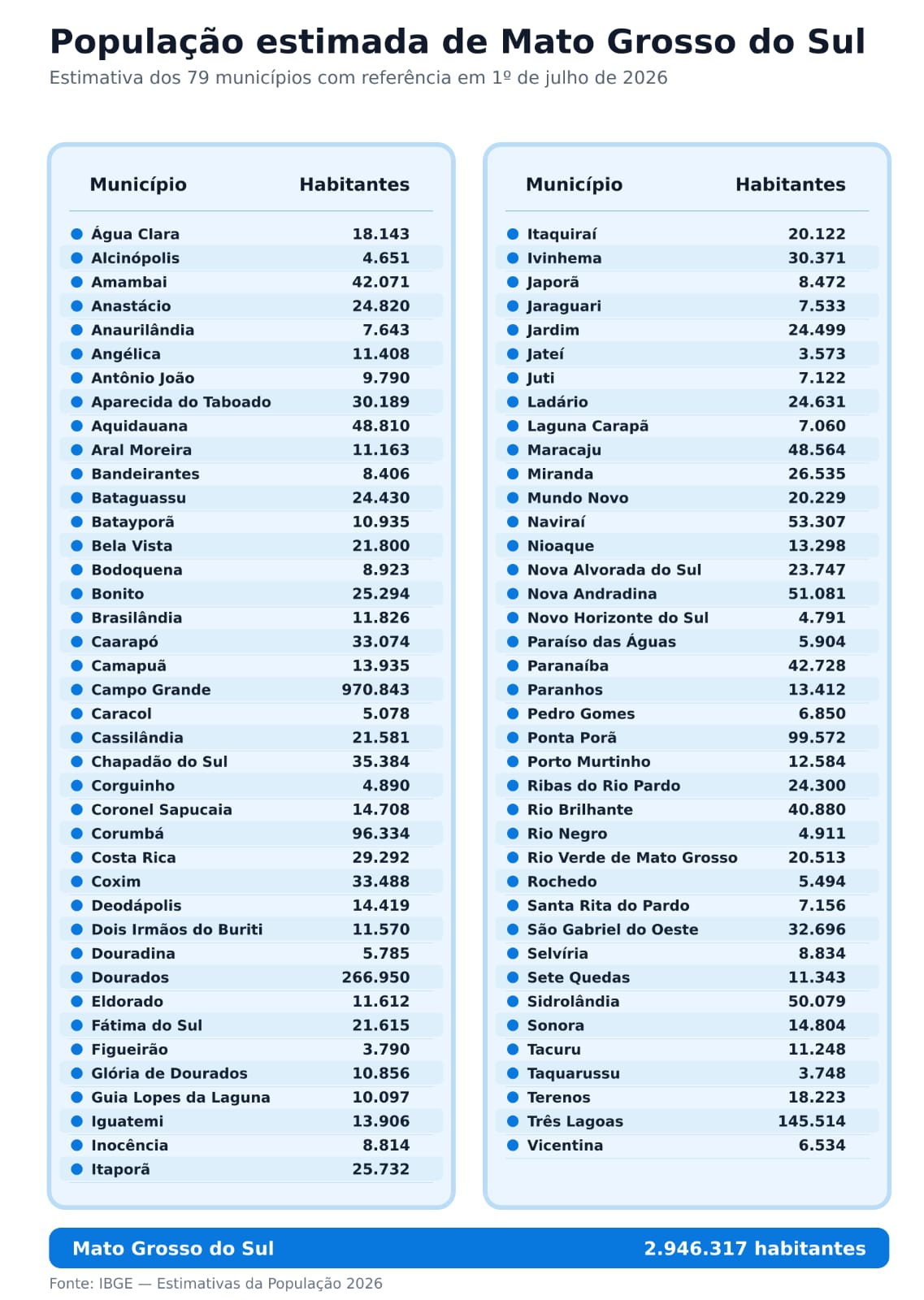 População estimada de Mato Grosso do Sul

Estimativa dos 79 municípios com referência em 1º de julho de 2026

| Município | Habitantes |
|---|---|
| Água Clara | 18.143 |
| Alcinópolis | 4.651 |
| Amambai | 42.071 |
| Anastácio | 24.820 |
| Anaurilândia | 7.643 |
| Angélica | 11.408 |
| Antônio João | 9.790 |
| Aparecida do Taboado | 30.189 |
| Aquidauana | 48.810 |
| Aral Moreira | 11.163 |
| Bandeirantes | 8.406 |
| Bataguassu | 24.430 |
| Batayporã | 10.935 |
| Bela Vista | 21.800 |
| Bodoquena | 8.923 |
| Bonito | 25.294 |
| Brasilândia | 11.826 |
| Caarapó | 33.074 |
| Camapuã | 13.935 |
| Campo Grande | 970.843 |
| Caracol | 5.078 |
| Cassilândia | 21.581 |
| Chapadão do Sul | 35.384 |
| Corguinho | 4.890 |
| Coronel Sapucaia | 14.708 |
| Corumbá | 96.334 |
| Costa Rica | 29.292 |
| Coxim | 33.488 |
| Deodápolis | 14.419 |
| Dois Irmãos do Buriti | 11.570 |
| Douradina | 5.785 |
| Dourados | 266.950 |
| Eldorado | 11.612 |
| Fátima do Sul | 21.615 |
| Figueirão | 3.790 |
| Glória de Dourados | 10.856 |
| Guia Lopes da Laguna | 10.097 |
| Iguatemi | 13.906 |
| Inocência | 8.814 |
| Itaporã | 25.732 |

| Município | Habitantes |
|---|---|
| Itaquiraí | 20.122 |
| Ivinhema | 30.371 |
| Japorã | 8.472 |
| Jaraguari | 7.533 |
| Jardim | 24.499 |
| Jateí | 3.573 |
| Juti | 7.122 |
| Ladário | 24.631 |
| Laguna Carapã | 7.060 |
| Maracaju | 48.564 |
| Miranda | 26.535 |
| Mundo Novo | 20.229 |
| Naviraí | 53.307 |
| Nioaque | 13.298 |
| Nova Alvorada do Sul | 23.747 |
| Nova Andradina | 51.081 |
| Novo Horizonte do Sul | 4.791 |
| Paraíso das Águas | 5.904 |
| Paranaíba | 42.728 |
| Paranhos | 13.412 |
| Pedro Gomes | 6.850 |
| Ponta Porã | 99.572 |
| Porto Murtinho | 12.584 |
| Ribas do Rio Pardo | 24.300 |
| Rio Brilhante | 40.880 |
| Rio Negro | 4.911 |
| Rio Verde de Mato Grosso | 20.513 |
| Rochedo | 5.494 |
| Santa Rita do Pardo | 7.156 |
| São Gabriel do Oeste | 32.696 |
| Selvíria | 8.834 |
| Sete Quedas | 11.343 |
| Sidrolândia | 50.079 |
| Sonora | 14.804 |
| Tacuru | 11.248 |
| Taquarussu | 3.748 |
| Terenos | 18.223 |
| Três Lagoas | 145.514 |
| Vicentina | 6.534 |

Mato Grosso do Sul 2.946.317 habitantes

Fonte: IBGE — Estimativas da População 2026